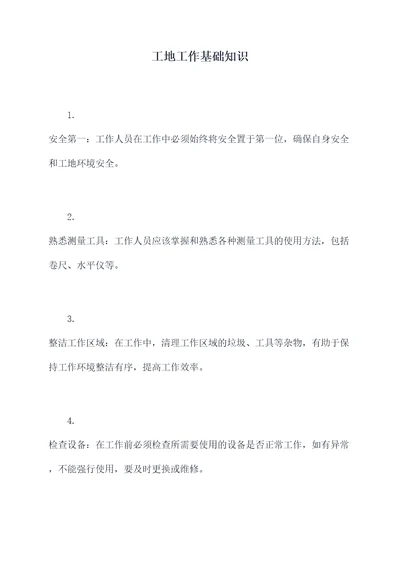 工地工作基础知识

1.

安全第一：工作人员在工作中必须始终将安全置于第一位，确保自身安全和工地环境安全。

2.

熟悉测量工具：工作人员应该掌握和熟悉各种测量工具的使用方法，包括卷尺、水平仪等。

3.

整洁工作区域：在工作中，清理工作区域的垃圾、工具等杂物，有助于保持工作环境整洁有序，提高工作效率。

4.

检查设备：在工作前必须检查所需要使用的设备是否正常工作，如有异常，不能强行使用，要及时更换或维修。